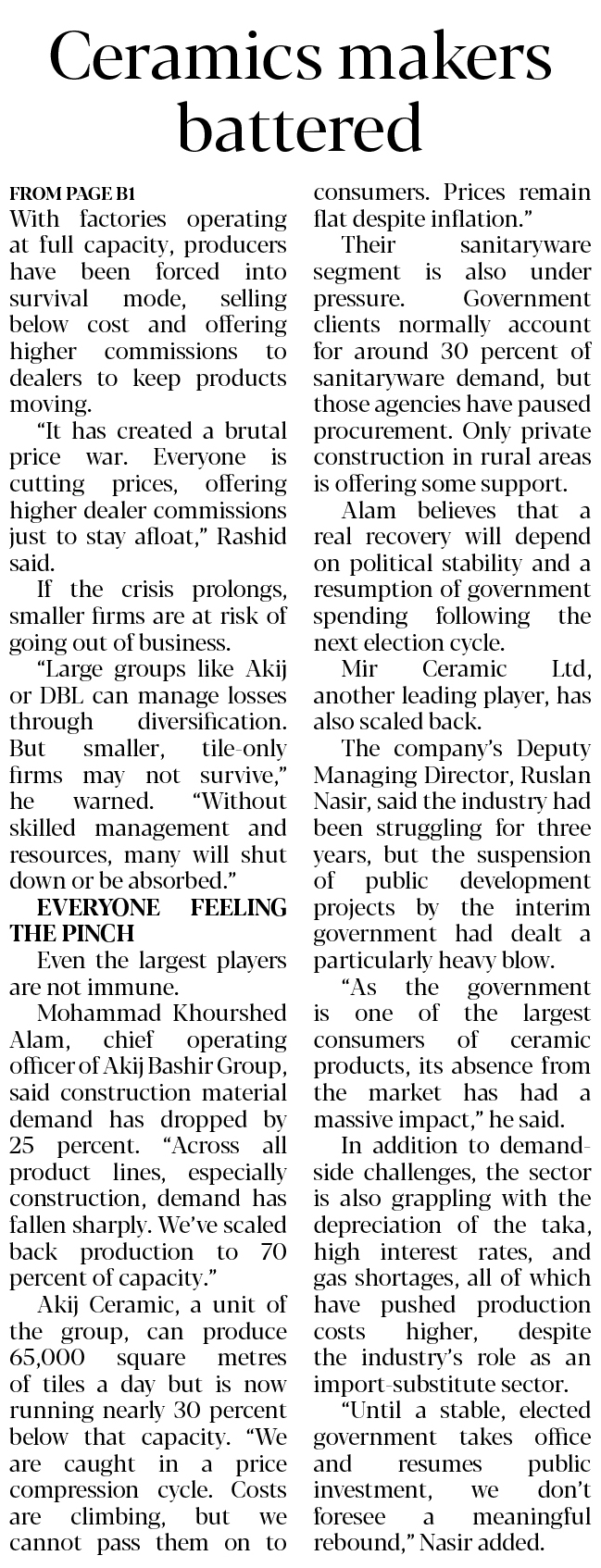 Ceramics makers battered

FROM PAGE B1

With factories operating at full capacity, producers have been forced into survival mode, selling below cost and offering higher commissions to dealers to keep products moving.

"It has created a brutal price war. Everyone is cutting prices, offering higher dealer commissions just to stay afloat," Rashid said.

If the crisis prolongs, smaller firms are at risk of going out of business.

"Large groups like Akij or DBL can manage losses through diversification. But smaller, tile-only firms may not survive," he warned. "Without skilled management and resources, many will shut down or be absorbed."

EVERYONE FEELING THE PINCH

Even the largest players are not immune.

Mohammad Khourshed Alam, chief operating officer of Akij Bashir Group, said construction material demand has dropped by 25 percent. "Across all product lines, especially construction, demand has fallen sharply. We've scaled back production to 70 percent of capacity."

Akij Ceramic, a unit of the group, can produce 65,000 square metres of tiles a day but is now running nearly 30 percent below that capacity. "We are caught in a price compression cycle. Costs are climbing, but we cannot pass them on to consumers. Prices remain flat despite inflation."

Their sanitaryware segment is also under pressure. Government clients normally account for around 30 percent of sanitaryware demand, but those agencies have paused procurement. Only private construction in rural areas is offering some support.

Alam believes that a real recovery will depend on political stability and a resumption of government spending following the next election cycle.

Mir Ceramic Ltd, another leading player, has also scaled back.

The company's Deputy Managing Director, Ruslan Nasir, said the industry had been struggling for three years, but the suspension of public development projects by the interim government had dealt a particularly heavy blow.

"As the government is one of the largest consumers of ceramic products, its absence from the market has had a massive impact," he said.

In addition to demand-side challenges, the sector is also grappling with the depreciation of the taka, high interest rates, and gas shortages, all of which have pushed production costs higher, despite the industry's role as an import-substitute sector.

"Until a stable, elected government takes office and resumes public investment, we don't foresee a meaningful rebound," Nasir added.